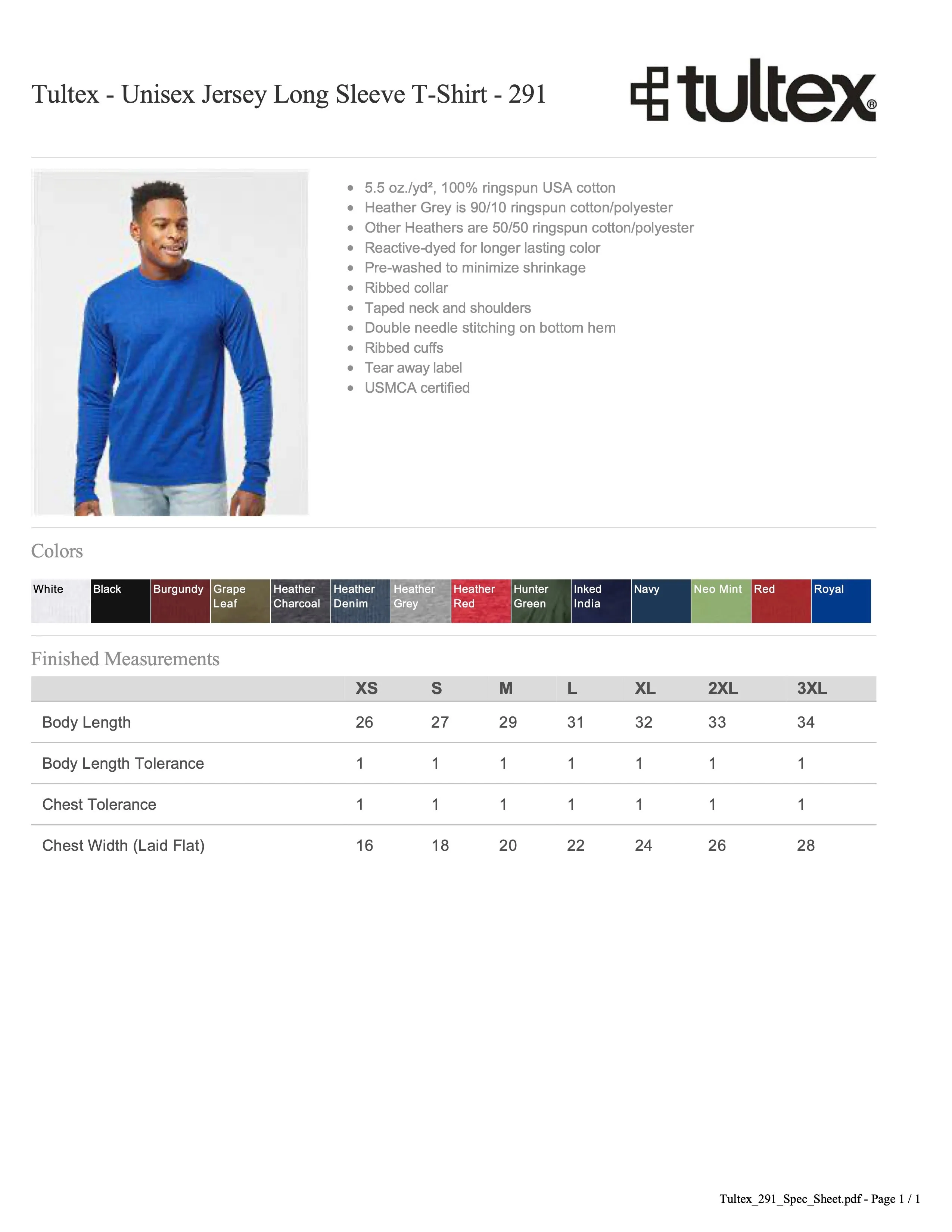 Tultex - Unisex Jersey Long Sleeve T-Shirt - 291

tultex®

- 5.5 oz./yd², 100% ringspun USA cotton
- Heather Grey is 90/10 ringspun cotton/polyester
- Other Heathers are 50/50 ringspun cotton/polyester
- Reactive-dyed for longer lasting color
- Pre-washed to minimize shrinkage
- Ribbed collar
- Taped neck and shoulders
- Double needle stitching on bottom hem
- Ribbed cuffs
- Tear away label
- USMCA certified

Colors

White Black Burgundy Grape Leaf Heather Charcoal Heather Denim Heather Grey Heather Red Hunter Green Inked India Navy Neo Mint Red Royal

Finished Measurements

| | XS | S | M | L | XL | 2XL | 3XL |
|---|---|---|---|---|---|---|---|
| Body Length | 26 | 27 | 29 | 31 | 32 | 33 | 34 |
| Body Length Tolerance | 1 | 1 | 1 | 1 | 1 | 1 | 1 |
| Chest Tolerance | 1 | 1 | 1 | 1 | 1 | 1 | 1 |
| Chest Width (Laid Flat) | 16 | 18 | 20 | 22 | 24 | 26 | 28 |

Tultex_291_Spec_Sheet.pdf - Page 1 / 1